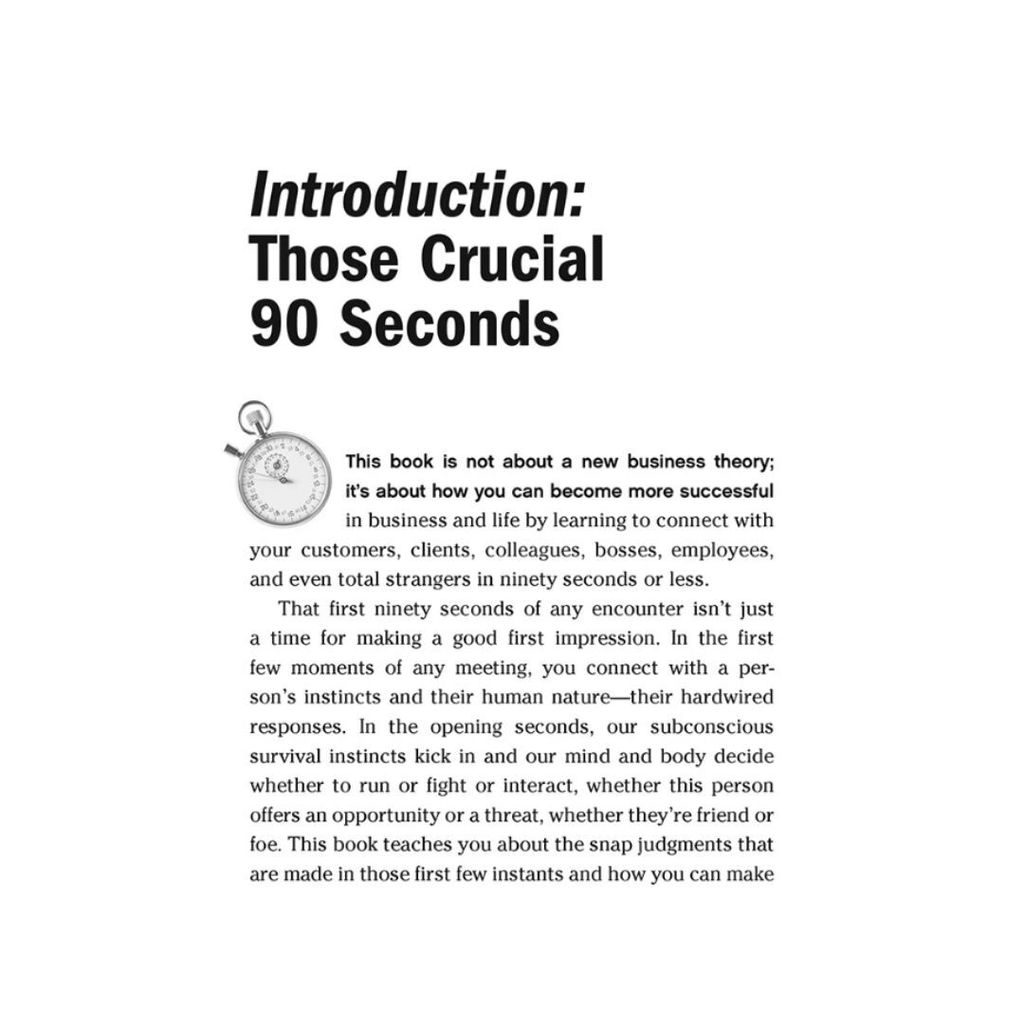 Introduction:
Those Crucial
90 Seconds

This book is not about a new business theory; it's about how you can become more successful in business and life by learning to connect with your customers, clients, colleagues, bosses, employees, and even total strangers in ninety seconds or less.

That first ninety seconds of any encounter isn't just a time for making a good first impression. In the first few moments of any meeting, you connect with a person's instincts and their human nature—their hardwired responses. In the opening seconds, our subconscious survival instincts kick in and our mind and body decide whether to run or fight or interact, whether this person offers an opportunity or a threat, whether they're friend or foe. This book teaches you about the snap judgments that are made in those first few instants and how you can make